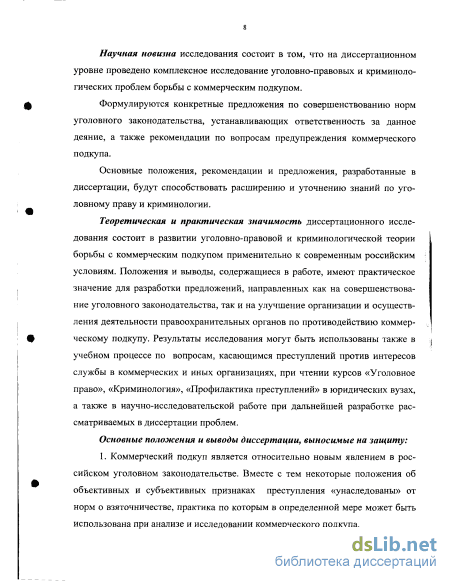 8

Научная новизна исследования состоит в том, что на диссертационном уровне проведено комплексное исследование уголовно-правовых и криминологических проблем борьбы с коммерческим подкупом.

Формулируются конкретные предложения по совершенствованию норм уголовного законодательства, устанавливающих ответственность за данное деяние, а также рекомендации по вопросам предупреждения коммерческого подкупа.

Основные положения, рекомендации и предложения, разработанные в диссертации, будут способствовать расширению и уточнению знаний по уголовному праву и криминологии.

Теоретическая и практическая значимость диссертационного исследования состоит в развитии уголовно-правовой и криминологической теории борьбы с коммерческим подкупом применительно к современным российским условиям. Положения и выводы, содержащиеся в работе, имеют практическое значение для разработки предложений, направленных как на совершенствование уголовного законодательства, так и на улучшение организации и осуществления деятельности правоохранительных органов по противодействию коммерческому подкупу. Результаты исследования могут быть использованы также в учебном процессе по вопросам, касающимся преступлений против интересов службы в коммерческих и иных организациях, при чтении курсов «Уголовное право», «Криминология», «Профилактика преступлений» в юридических вузах, а также в научно-исследовательской работе при дальнейшей разработке рассматриваемых в диссертации проблем.

Основные положения и выводы диссертации, выносимые на защиту:

1. Коммерческий подкуп является относительно новым явлением в российском уголовном законодательстве. Вместе с тем некоторые положения об объективных и субъективных признаках преступления «унаследованы» от норм о взяточничестве, практика по которым в определенной мере может быть использована при анализе и исследовании коммерческого подкупа.

dsLib.net
библиотека диссертаций